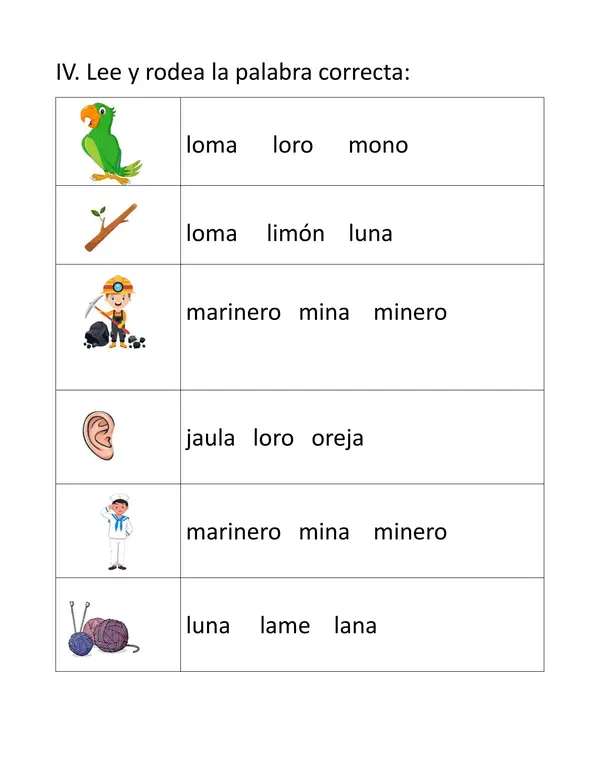 IV. Lee y rodea la palabra correcta:

| | |
|---|---|
| | loma loro mono |
| | loma limón luna |
| | marinero mina minero |
| | jaula loro oreja |
| | marinero mina minero |
| | luna lame lana |